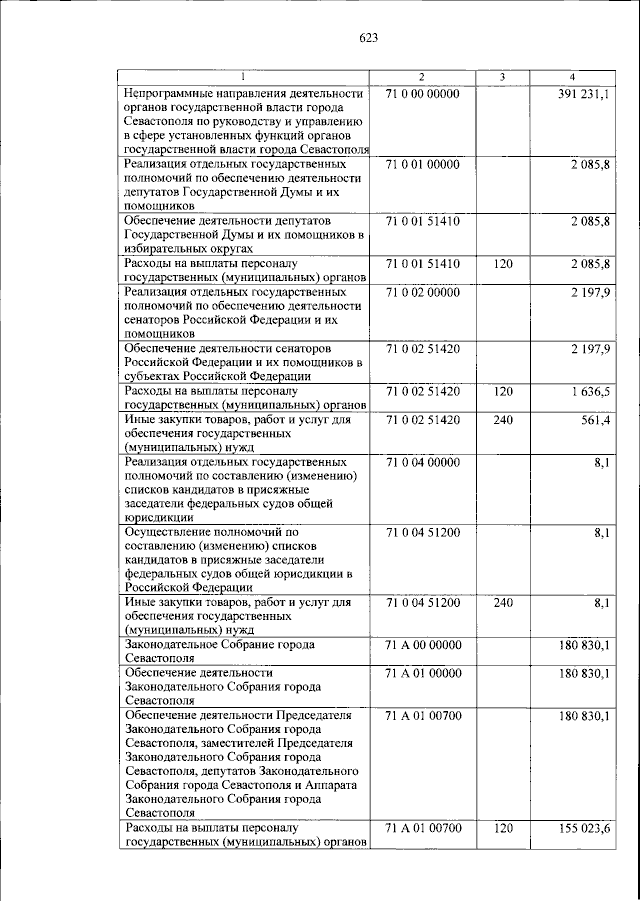 623

| 1 | 2 | 3 | 4 |
|---|---|---|---|
| Непрограммные направления деятельности органов государственной власти города Севастополя по руководству и управлению в сфере установленных функций органов государственной власти города Севастополя | 71 0 00 00000 | | 391 231,1 |
| Реализация отдельных государственных полномочий по обеспечению деятельности депутатов Государственной Думы и их помощников | 71 0 01 00000 | | 2 085,8 |
| Обеспечение деятельности депутатов Государственной Думы и их помощников в избирательных округах | 71 0 01 51410 | | 2 085,8 |
| Расходы на выплаты персоналу государственных (муниципальных) органов | 71 0 01 51410 | 120 | 2 085,8 |
| Реализация отдельных государственных полномочий по обеспечению деятельности сенаторов Российской Федерации и их помощников | 71 0 02 00000 | | 2 197,9 |
| Обеспечение деятельности сенаторов Российской Федерации и их помощников в субъектах Российской Федерации | 71 0 02 51420 | | 2 197,9 |
| Расходы на выплаты персоналу государственных (муниципальных) органов | 71 0 02 51420 | 120 | 1 636,5 |
| Иные закупки товаров, работ и услуг для обеспечения государственных (муниципальных) нужд | 71 0 02 51420 | 240 | 561,4 |
| Реализация отдельных государственных полномочий по составлению (изменению) списков кандидатов в присяжные заседатели федеральных судов общей юрисдикции | 71 0 04 00000 | | 8,1 |
| Осуществление полномочий по составлению (изменению) списков кандидатов в присяжные заседатели федеральных судов общей юрисдикции в Российской Федерации | 71 0 04 51200 | | 8,1 |
| Иные закупки товаров, работ и услуг для обеспечения государственных (муниципальных) нужд | 71 0 04 51200 | 240 | 8,1 |
| Законодательное Собрание города Севастополя | 71 А 00 00000 | | 180 830,1 |
| Обеспечение деятельности Законодательного Собрания города Севастополя | 71 А 01 00000 | | 180 830,1 |
| Обеспечение деятельности Председателя Законодательного Собрания города Севастополя, заместителей Председателя Законодательного Собрания города Севастополя, депутатов Законодательного Собрания города Севастополя и Аппарата Законодательного Собрания города Севастополя | 71 А 01 00700 | | 180 830,1 |
| Расходы на выплаты персоналу государственных (муниципальных) органов | 71 А 01 00700 | 120 | 155 023,6 |